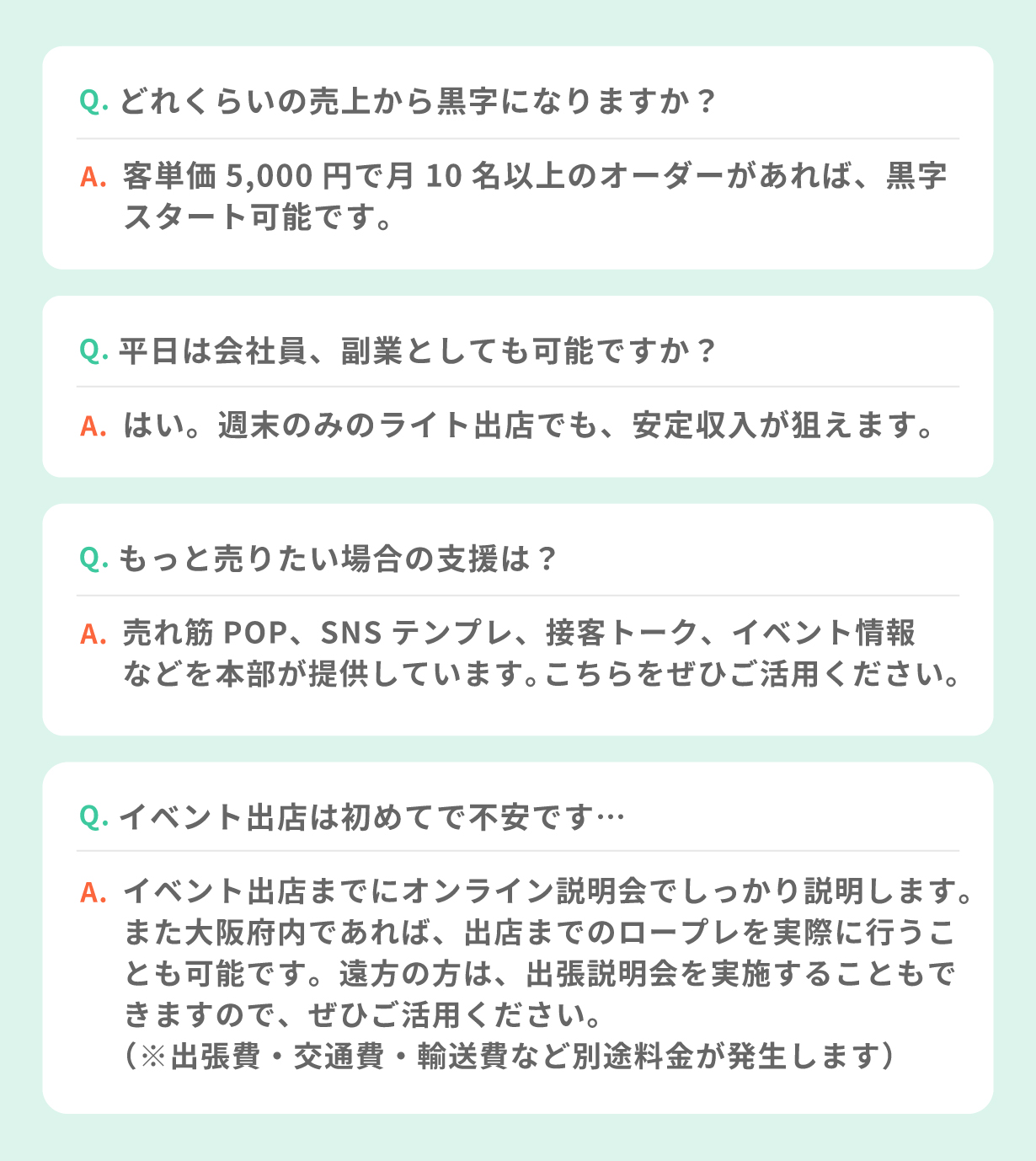 Q. どれくらいの売上から黒字になりますか？

A. 客単価 5,000 円で月 10 名以上のオーダーがあれば、黒字スタート可能です。

Q. 平日は会社員、副業としても可能ですか？

A. はい。週末のみのライト出店でも、安定収入が狙えます。

Q. もっと売りたい場合の支援は？

A. 売れ筋 POP、SNS テンプレ、接客トーク、イベント情報などを本部が提供しています。こちらをぜひご活用ください。

Q. イベント出店は初めてで不安です…

A. イベント出店までにオンライン説明会でしっかり説明します。また大阪府内であれば、出店までのロープレを実際に行うことも可能です。遠方の方は、出張説明会を実施することもできますので、ぜひご活用ください。
（※出張費・交通費・輸送費など別途料金が発生します）